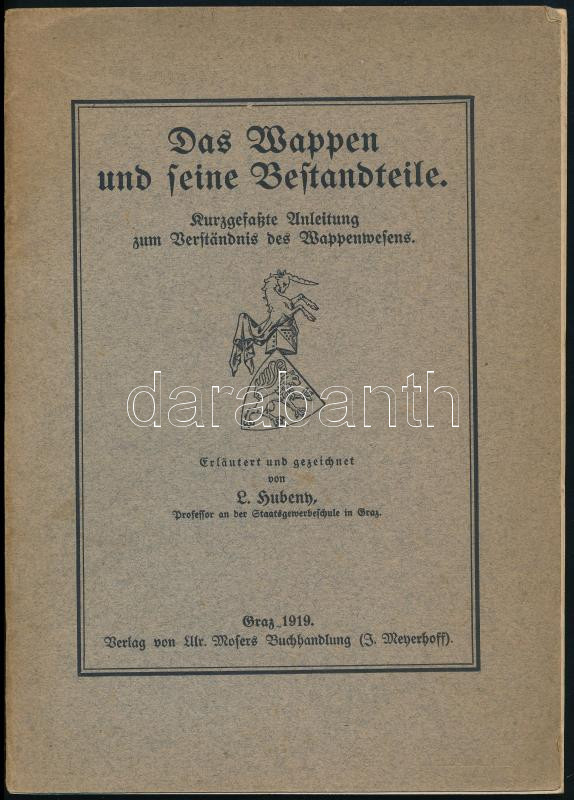 Das Wappen und seine Bestandteile.

Kurzgefaßte Anleitung zum Verständnis des Wappenwesens.

Erläutert und gezeichnet
von
L. Hubeny,
Professor an der Staatsgewerbeschule in Graz.

Graz 1919.
Verlag von Ulr. Mosers Buchhandlung (J. Meyerhoff).

darabanth